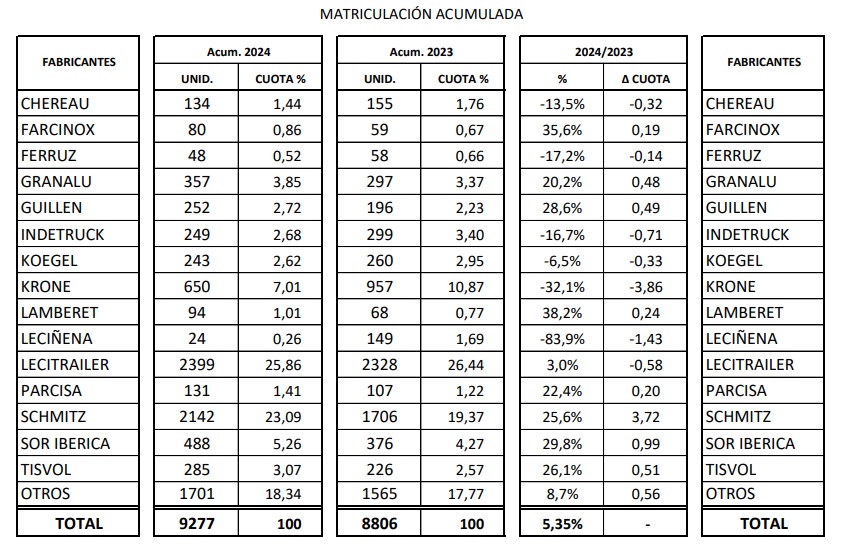 MATRICULACIÓN ACUMULADA

| FABRICANTES | Acum. 2024 UNID. | Acum. 2024 CUOTA % | Acum. 2023 UNID. | Acum. 2023 CUOTA % | 2024/2023 % | 2024/2023 Δ CUOTA | FABRICANTES |
|---|---|---|---|---|---|---|---|
| CHEREAU | 134 | 1,44 | 155 | 1,76 | -13,5% | -0,32 | CHEREAU |
| FARCINOX | 80 | 0,86 | 59 | 0,67 | 35,6% | 0,19 | FARCINOX |
| FERRUZ | 48 | 0,52 | 58 | 0,66 | -17,2% | -0,14 | FERRUZ |
| GRANALU | 357 | 3,85 | 297 | 3,37 | 20,2% | 0,48 | GRANALU |
| GUILLEN | 252 | 2,72 | 196 | 2,23 | 28,6% | 0,49 | GUILLEN |
| INDETRUCK | 249 | 2,68 | 299 | 3,40 | -16,7% | -0,71 | INDETRUCK |
| KOEGEL | 243 | 2,62 | 260 | 2,95 | -6,5% | -0,33 | KOEGEL |
| KRONE | 650 | 7,01 | 957 | 10,87 | -32,1% | -3,86 | KRONE |
| LAMBERET | 94 | 1,01 | 68 | 0,77 | 38,2% | 0,24 | LAMBERET |
| LECIÑENA | 24 | 0,26 | 149 | 1,69 | -83,9% | -1,43 | LECIÑENA |
| LECITRAILER | 2399 | 25,86 | 2328 | 26,44 | 3,0% | -0,58 | LECITRAILER |
| PARCISA | 131 | 1,41 | 107 | 1,22 | 22,4% | 0,20 | PARCISA |
| SCHMITZ | 2142 | 23,09 | 1706 | 19,37 | 25,6% | 3,72 | SCHMITZ |
| SOR IBERICA | 488 | 5,26 | 376 | 4,27 | 29,8% | 0,99 | SOR IBERICA |
| TISVOL | 285 | 3,07 | 226 | 2,57 | 26,1% | 0,51 | TISVOL |
| OTROS | 1701 | 18,34 | 1565 | 17,77 | 8,7% | 0,56 | OTROS |
| TOTAL | 9277 | 100 | 8806 | 100 | 5,35% | - | TOTAL |